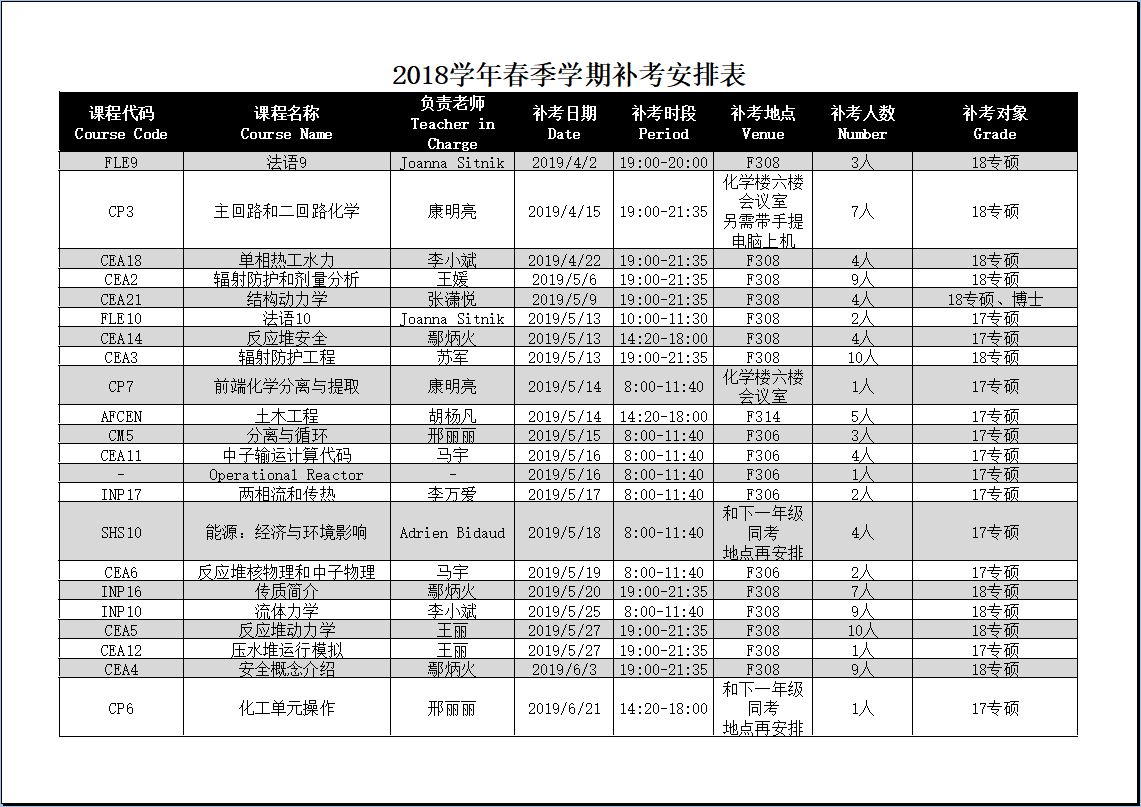 2018学年春季学期补考安排表

| 课程代码 Course Code | 课程名称 Course Name | 负责老师 Teacher in Charge | 补考日期 Date | 补考时段 Period | 补考地点 Venue | 补考人数 Number | 补考对象 Grade |
|---|---|---|---|---|---|---|---|
| FLE9 | 法语9 | Joanna Sitnik | 2019/4/2 | 19:00-20:00 | F308 | 3人 | 18专硕 |
| CP3 | 主回路和二回路化学 | 康明亮 | 2019/4/15 | 19:00-21:35 | 化学楼六楼会议室 另需带手提电脑上机 | 7人 | 18专硕 |
| CEA18 | 单相热工水力 | 李小斌 | 2019/4/22 | 19:00-21:35 | F308 | 4人 | 18专硕 |
| CEA2 | 辐射防护和剂量分析 | 王媛 | 2019/5/6 | 19:00-21:35 | F308 | 9人 | 18专硕 |
| CEA21 | 结构动力学 | 张潇悦 | 2019/5/9 | 19:00-21:35 | F308 | 4人 | 18专硕、博士 |
| FLE10 | 法语10 | Joanna Sitnik | 2019/5/13 | 10:00-11:30 | F308 | 2人 | 17专硕 |
| CEA14 | 反应堆安全 | 鄢炳火 | 2019/5/13 | 14:20-18:00 | F308 | 4人 | 17专硕 |
| CEA3 | 辐射防护工程 | 苏军 | 2019/5/13 | 19:00-21:35 | F308 | 10人 | 18专硕 |
| CP7 | 前端化学分离与提取 | 康明亮 | 2019/5/14 | 8:00-11:40 | 化学楼六楼会议室 | 1人 | 17专硕 |
| AFCEN | 土木工程 | 胡杨凡 | 2019/5/14 | 14:20-18:00 | F314 | 5人 | 17专硕 |
| CM5 | 分离与循环 | 邢丽丽 | 2019/5/15 | 8:00-11:40 | F306 | 3人 | 17专硕 |
| CEA11 | 中子输运计算代码 | 马宇 | 2019/5/16 | 8:00-11:40 | F306 | 4人 | 17专硕 |
| - | Operational Reactor | - | 2019/5/16 | 8:00-11:40 | F306 | 1人 | 17专硕 |
| INP17 | 两相流和传热 | 李万爱 | 2019/5/17 | 8:00-11:40 | F306 | 2人 | 17专硕 |
| SHS10 | 能源：经济与环境影响 | Adrien Bidaud | 2019/5/18 | 8:00-11:40 | 和下一年级同考 地点再安排 | 4人 | 17专硕 |
| CEA6 | 反应堆核物理和中子物理 | 马宇 | 2019/5/19 | 8:00-11:40 | F306 | 2人 | 17专硕 |
| INP16 | 传质简介 | 鄢炳火 | 2019/5/20 | 19:00-21:35 | F308 | 7人 | 18专硕 |
| INP10 | 流体力学 | 李小斌 | 2019/5/25 | 8:00-11:40 | F308 | 9人 | 18专硕 |
| CEA5 | 反应堆动力学 | 王丽 | 2019/5/27 | 19:00-21:35 | F308 | 10人 | 18专硕 |
| CEA12 | 压水堆运行模拟 | 王丽 | 2019/5/27 | 19:00-21:35 | F308 | 1人 | 17专硕 |
| CEA4 | 安全概念介绍 | 鄢炳火 | 2019/6/3 | 19:00-21:35 | F308 | 9人 | 18专硕 |
| CP6 | 化工单元操作 | 邢丽丽 | 2019/6/21 | 14:20-18:00 | 和下一年级同考 地点再安排 | 1人 | 17专硕 |